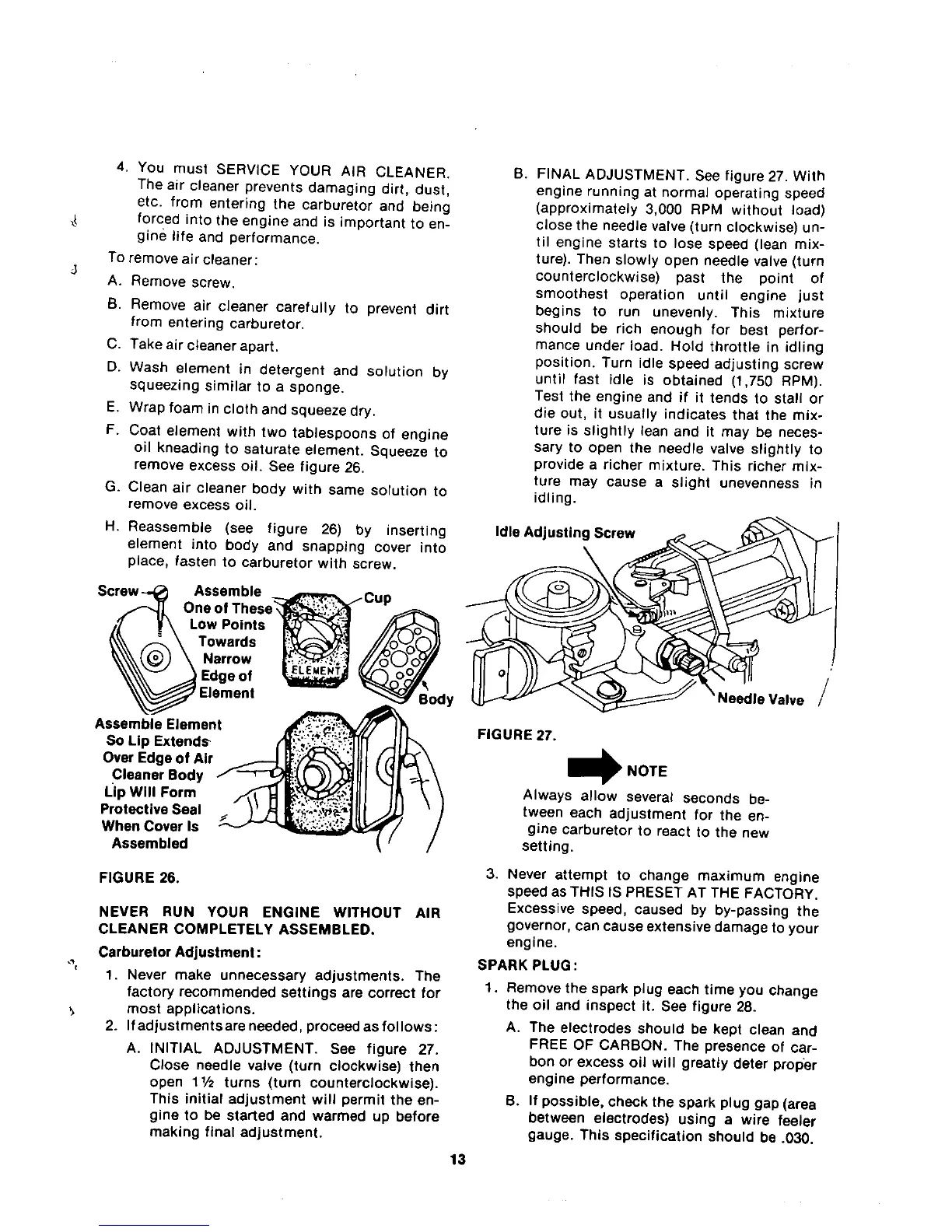 4. You must SERVICE YOUR AIR CLEANER. The air cleaner prevents damaging dirt, dust, etc. from entering the carburetor and being forced into the engine and is important to engine life and performance.

To remove air cleaner:

A. Remove screw.

B. Remove air cleaner carefully to prevent dirt from entering carburetor.

C. Take air cleaner apart.

D. Wash element in detergent and solution by squeezing similar to a sponge.

E. Wrap foam in cloth and squeeze dry.

F. Coat element with two tablespoons of engine oil kneading to saturate element. Squeeze to remove excess oil. See figure 26.

G. Clean air cleaner body with same solution to remove excess oil.

H. Reassemble (see figure 26) by inserting element into body and snapping cover into place, fasten to carburetor with screw.

Screw
Assemble One of These Low Points Towards Narrow Edge of Element
Cup
ELEMENT
Body
Assemble Element So Lip Extends Over Edge of Air Cleaner Body Lip Will Form Protective Seal When Cover Is Assembled

FIGURE 26.

NEVER RUN YOUR ENGINE WITHOUT AIR CLEANER COMPLETELY ASSEMBLED.

Carburetor Adjustment:

1. Never make unnecessary adjustments. The factory recommended settings are correct for most applications.

2. If adjustments are needed, proceed as follows:

A. INITIAL ADJUSTMENT. See figure 27. Close needle valve (turn clockwise) then open 1½ turns (turn counterclockwise). This initial adjustment will permit the engine to be started and warmed up before making final adjustment.

B. FINAL ADJUSTMENT. See figure 27. With engine running at normal operating speed (approximately 3,000 RPM without load) close the needle valve (turn clockwise) until engine starts to lose speed (lean mixture). Then slowly open needle valve (turn counterclockwise) past the point of smoothest operation until engine just begins to run unevenly. This mixture should be rich enough for best performance under load. Hold throttle in idling position. Turn idle speed adjusting screw until fast idle is obtained (1,750 RPM). Test the engine and if it tends to stall or die out, it usually indicates that the mixture is slightly lean and it may be necessary to open the needle valve slightly to provide a richer mixture. This richer mixture may cause a slight unevenness in idling.

Idle Adjusting Screw
Needle Valve

FIGURE 27.

NOTE

Always allow several seconds between each adjustment for the engine carburetor to react to the new setting.

3. Never attempt to change maximum engine speed as THIS IS PRESET AT THE FACTORY. Excessive speed, caused by by-passing the governor, can cause extensive damage to your engine.

SPARK PLUG:

1. Remove the spark plug each time you change the oil and inspect it. See figure 28.

A. The electrodes should be kept clean and FREE OF CARBON. The presence of carbon or excess oil will greatly deter proper engine performance.

B. If possible, check the spark plug gap (area between electrodes) using a wire feeler gauge. This specification should be .030.

13